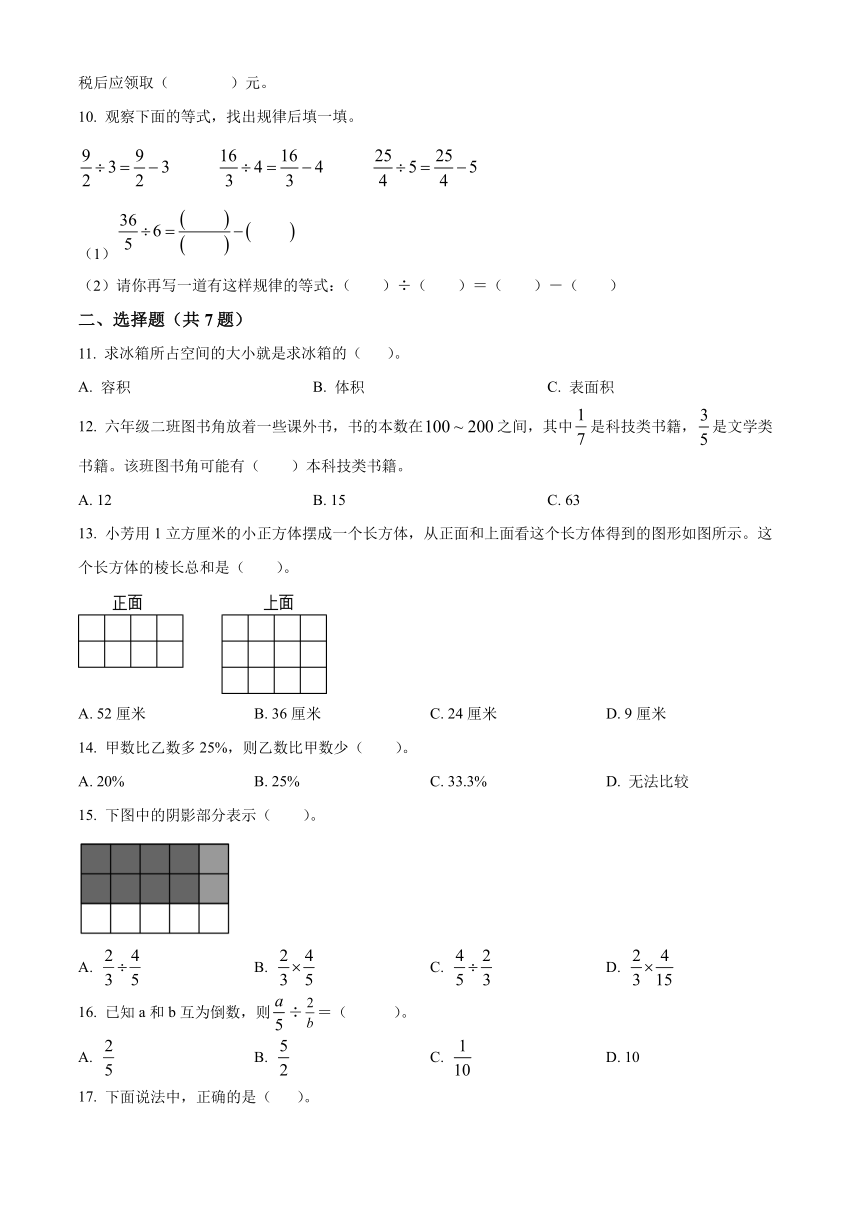 税后应领取（　　　　）元。

10. 观察下面的等式，找出规律后填一填。

$\frac{9}{2}\div 3=\frac{9}{2}-3$　　$\frac{16}{3}\div 4=\frac{16}{3}-4$　　$\frac{25}{4}\div 5=\frac{25}{4}-5$

（1）$\frac{36}{5}\div 6=\frac{(\quad)}{(\quad)}-(\quad)$

（2）请你再写一道有这样规律的等式：（　　）÷（　　）＝（　　）－（　　）

二、选择题（共 7 题）

11. 求冰箱所占空间的大小就是求冰箱的（　　）。

A. 容积　　B. 体积　　C. 表面积

12. 六年级二班图书角放着一些课外书，书的本数在$100\sim 200$之间，其中$\frac{1}{7}$是科技类书籍，$\frac{3}{5}$是文学类书籍。该班图书角可能有（　　）本科技类书籍。

A. 12　　B. 15　　C. 63

13. 小芳用 1 立方厘米的小正方体摆成一个长方体，从正面和上面看这个长方体得到的图形如图所示。这个长方体的棱长总和是（　　）。

正面　　上面

A. 52 厘米　　B. 36 厘米　　C. 24 厘米　　D. 9 厘米

14. 甲数比乙数多 25%，则乙数比甲数少（　　）。

A. 20%　　B. 25%　　C. 33.3%　　D. 无法比较

15. 下图中的阴影部分表示（　　）。

A. $\frac{2}{3}\div\frac{4}{5}$　　B. $\frac{2}{3}\times\frac{4}{5}$　　C. $\frac{4}{5}\div\frac{2}{3}$　　D. $\frac{2}{3}\times\frac{4}{15}$

16. 已知 a 和 b 互为倒数，则$\frac{a}{5}\div\frac{2}{b}$＝（　　）。

A. $\frac{2}{5}$　　B. $\frac{5}{2}$　　C. $\frac{1}{10}$　　D. 10

17. 下面说法中，正确的是（　　）。